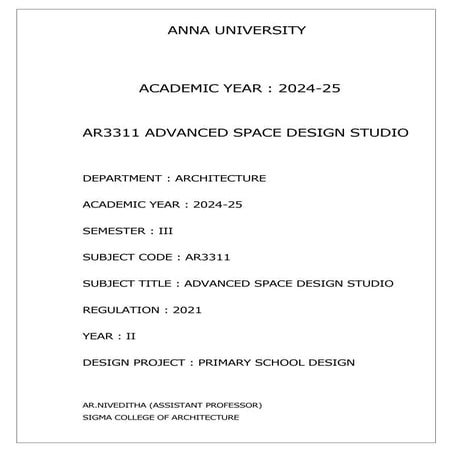 ANNA UNIVERSITY

ACADEMIC YEAR : 2024-25

AR3311 ADVANCED SPACE DESIGN STUDIO

DEPARTMENT : ARCHITECTURE

ACADEMIC YEAR : 2024-25

SEMESTER : III

SUBJECT CODE : AR3311

SUBJECT TITLE : ADVANCED SPACE DESIGN STUDIO

REGULATION : 2021

YEAR : II

DESIGN PROJECT : PRIMARY SCHOOL DESIGN

AR.NIVEDITHA (ASSISTANT PROFESSOR)
SIGMA COLLEGE OF ARCHITECTURE